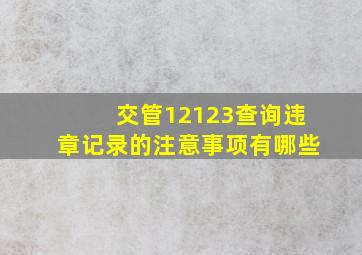 交管12123查询违章记录的注意事项有哪些